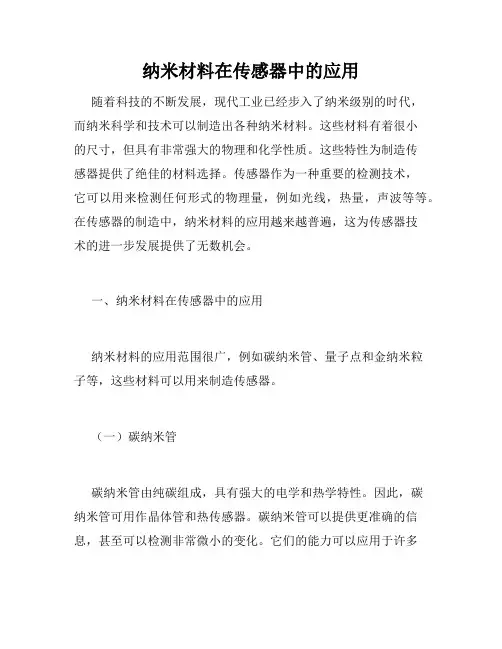 纳米材料在传感器中的应用

随着科技的不断发展，现代工业已经步入了纳米级别的时代，而纳米科学和技术可以制造出各种纳米材料。这些材料有着很小的尺寸，但具有非常强大的物理和化学性质。这些特性为制造传感器提供了绝佳的材料选择。传感器作为一种重要的检测技术，它可以用来检测任何形式的物理量，例如光线，热量，声波等等。在传感器的制造中，纳米材料的应用越来越普遍，这为传感器技术的进一步发展提供了无数机会。

一、纳米材料在传感器中的应用

纳米材料的应用范围很广，例如碳纳米管、量子点和金纳米粒子等，这些材料可以用来制造传感器。

（一）碳纳米管

碳纳米管由纯碳组成，具有强大的电学和热学特性。因此，碳纳米管可用作晶体管和热传感器。碳纳米管可以提供更准确的信息，甚至可以检测非常微小的变化。它们的能力可以应用于许多